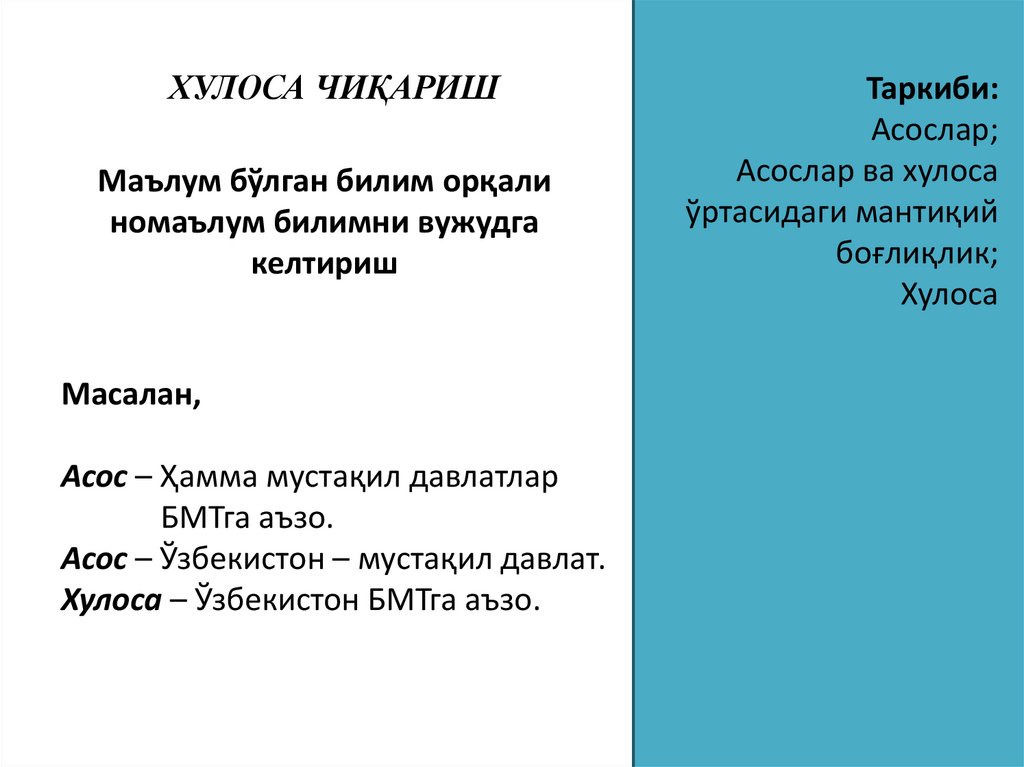 ХУЛОСА ЧИҚАРИШ

Маълум бўлган билим орқали номаълум билимни вужудга келтириш

Масалан,

Асос – Ҳамма мустақил давлатлар БМТга аъзо.
Асос – Ўзбекистон – мустақил давлат.
Хулоса – Ўзбекистон БМТга аъзо.

Таркиби:
Асослар;
Асослар ва хулоса ўртасидаги мантиқий боғлиқлик;
Хулоса